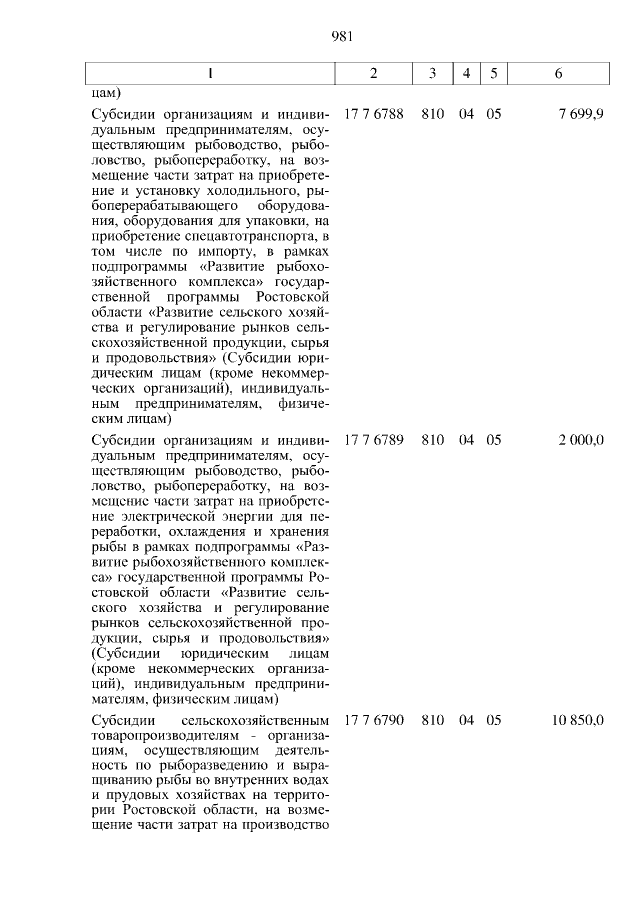 981

| 1 | 2 | 3 | 4 | 5 | 6 |
|---|---|---|---|---|---|
| цам) | | | | | |
| Субсидии организациям и индивидуальным предпринимателям, осуществляющим рыбоводство, рыболовство, рыбопереработку, на возмещение части затрат на приобретение и установку холодильного, рыбоперерабатывающего оборудования, оборудования для упаковки, на приобретение спецавтотранспорта, в том числе по импорту, в рамках подпрограммы «Развитие рыбохозяйственного комплекса» государственной программы Ростовской области «Развитие сельского хозяйства и регулирование рынков сельскохозяйственной продукции, сырья и продовольствия» (Субсидии юридическим лицам (кроме некоммерческих организаций), индивидуальным предпринимателям, физическим лицам) | 17 7 6788 | 810 | 04 | 05 | 7 699,9 |
| Субсидии организациям и индивидуальным предпринимателям, осуществляющим рыбоводство, рыболовство, рыбопереработку, на возмещение части затрат на приобретение электрической энергии для переработки, охлаждения и хранения рыбы в рамках подпрограммы «Развитие рыбохозяйственного комплекса» государственной программы Ростовской области «Развитие сельского хозяйства и регулирование рынков сельскохозяйственной продукции, сырья и продовольствия» (Субсидии юридическим лицам (кроме некоммерческих организаций), индивидуальным предпринимателям, физическим лицам) | 17 7 6789 | 810 | 04 | 05 | 2 000,0 |
| Субсидии сельскохозяйственным товаропроизводителям - организациям, осуществляющим деятельность по рыборазведению и выращиванию рыбы во внутренних водах и прудовых хозяйствах на территории Ростовской области, на возмещение части затрат на производство | 17 7 6790 | 810 | 04 | 05 | 10 850,0 |